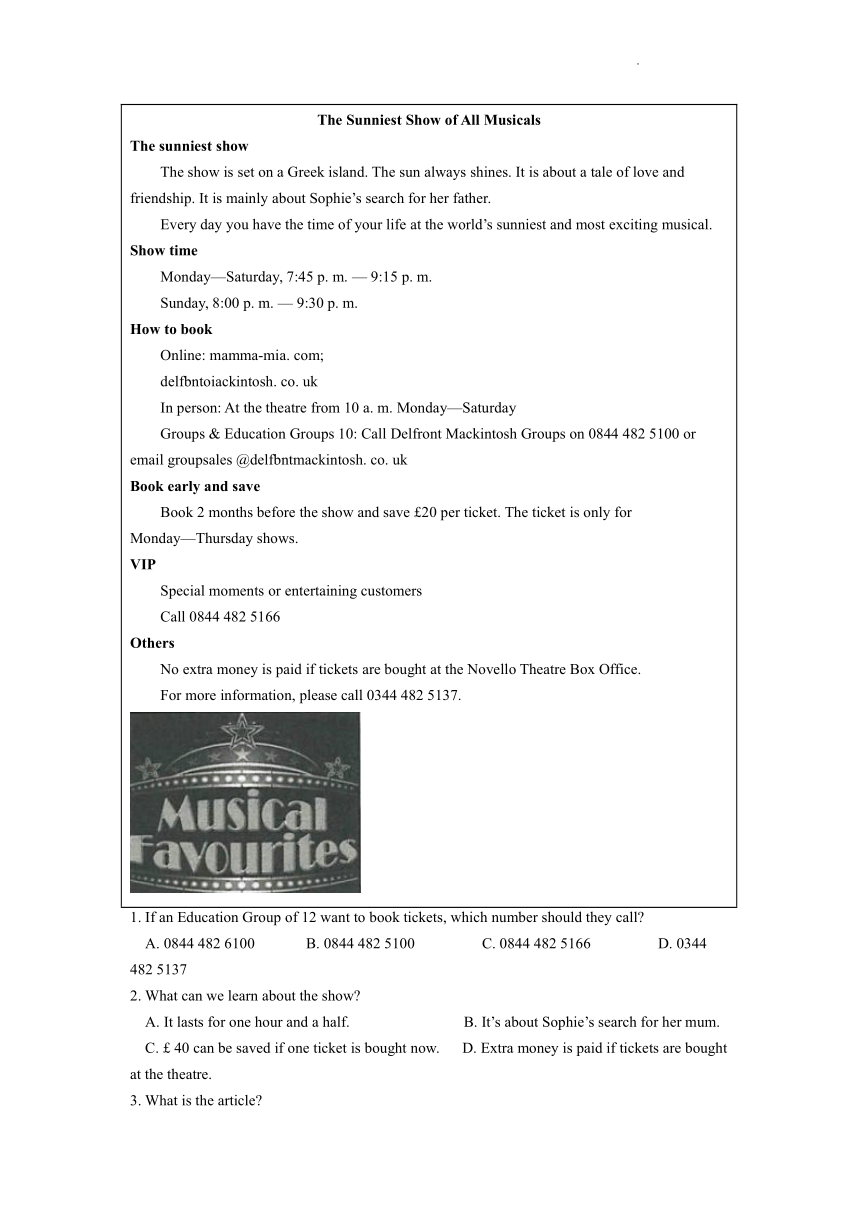 The Sunniest Show of All Musicals

The sunniest show

The show is set on a Greek island. The sun always shines. It is about a tale of love and friendship. It is mainly about Sophie's search for her father.

Every day you have the time of your life at the world's sunniest and most exciting musical.

Show time

Monday—Saturday, 7:45 p. m. — 9:15 p. m.

Sunday, 8:00 p. m. — 9:30 p. m.

How to book

Online: mamma-mia. com;

delfbntoiackintosh. co. uk

In person: At the theatre from 10 a. m. Monday—Saturday

Groups & Education Groups 10: Call Delfront Mackintosh Groups on 0844 482 5100 or email groupsales @delfbntmackintosh. co. uk

Book early and save

Book 2 months before the show and save £20 per ticket. The ticket is only for Monday—Thursday shows.

VIP

Special moments or entertaining customers

Call 0844 482 5166

Others

No extra money is paid if tickets are bought at the Novello Theatre Box Office.

For more information, please call 0344 482 5137.

Musical Favourites

1. If an Education Group of 12 want to book tickets, which number should they call?

A. 0844 482 6100 B. 0844 482 5100 C. 0844 482 5166 D. 0344 482 5137

2. What can we learn about the show?

A. It lasts for one hour and a half. B. It's about Sophie's search for her mum.

C. £ 40 can be saved if one ticket is bought now. D. Extra money is paid if tickets are bought at the theatre.

3. What is the article?